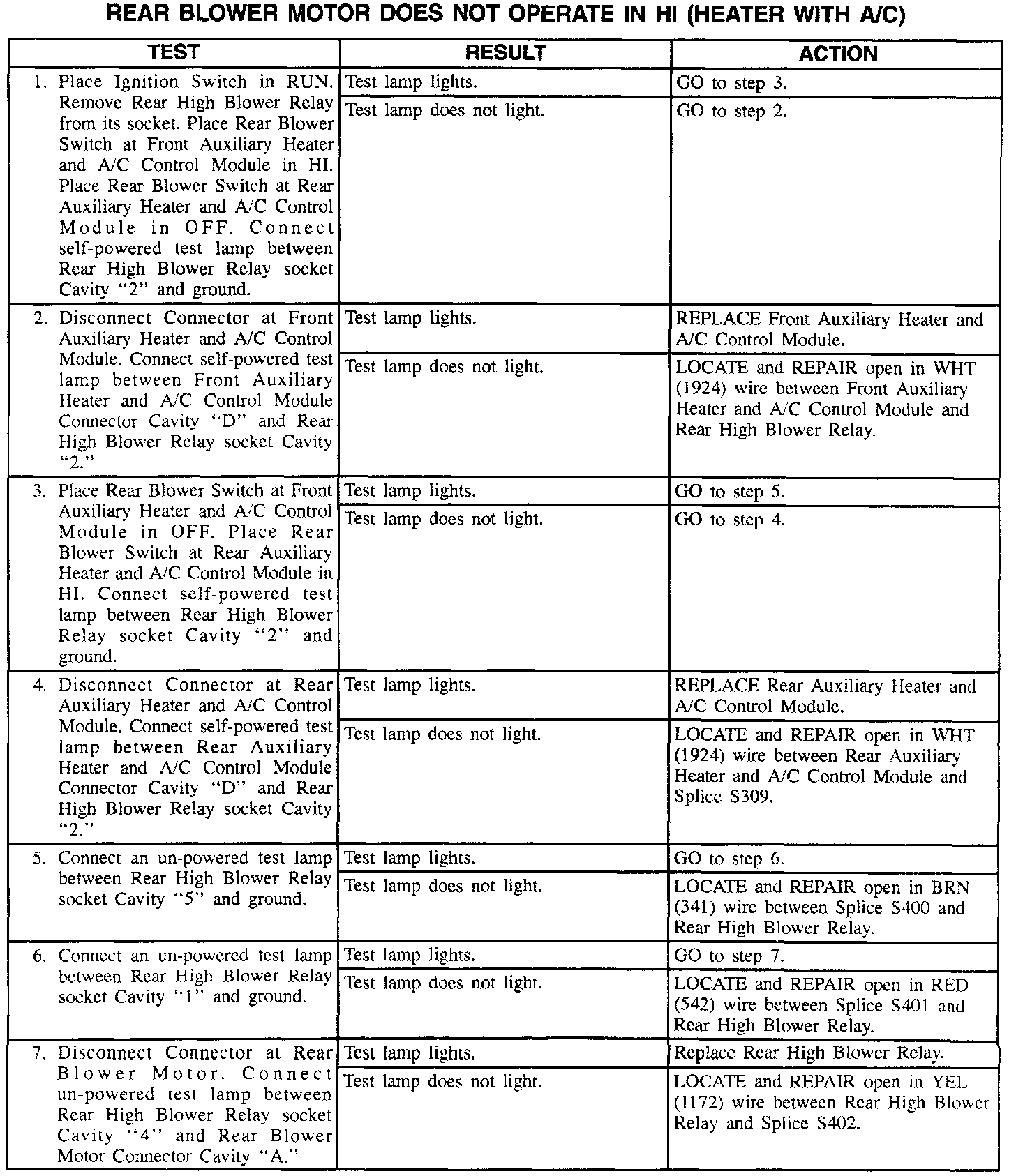 REAR BLOWER MOTOR DOES NOT OPERATE IN HI (HEATER WITH A/C)

| TEST | RESULT | ACTION |
|---|---|---|
| 1. Place Ignition Switch in RUN. Remove Rear High Blower Relay from its socket. Place Rear Blower Switch at Front Auxiliary Heater and A/C Control Module in HI. Place Rear Blower Switch at Rear Auxiliary Heater and A/C Control Module in OFF. Connect self-powered test lamp between Rear High Blower Relay socket Cavity "2" and ground. | Test lamp lights. | GO to step 3. |
| | Test lamp does not light. | GO to step 2. |
| 2. Disconnect Connector at Front Auxiliary Heater and A/C Control Module. Connect self-powered test lamp between Front Auxiliary Heater and A/C Control Module Connector Cavity "D" and Rear High Blower Relay socket Cavity "2." | Test lamp lights. | REPLACE Front Auxiliary Heater and A/C Control Module. |
| | Test lamp does not light. | LOCATE and REPAIR open in WHT (1924) wire between Front Auxiliary Heater and A/C Control Module and Rear High Blower Relay. |
| 3. Place Rear Blower Switch at Front Auxiliary Heater and A/C Control Module in OFF. Place Rear Blower Switch at Rear Auxiliary Heater and A/C Control Module in HI. Connect self-powered test lamp between Rear High Blower Relay socket Cavity "2" and ground. | Test lamp lights. | GO to step 5. |
| | Test lamp does not light. | GO to step 4. |
| 4. Disconnect Connector at Rear Auxiliary Heater and A/C Control Module. Connect self-powered test lamp between Rear Auxiliary Heater and A/C Control Module Connector Cavity "D" and Rear High Blower Relay socket Cavity "2." | Test lamp lights. | REPLACE Rear Auxiliary Heater and A/C Control Module. |
| | Test lamp does not light. | LOCATE and REPAIR open in WHT (1924) wire between Rear Auxiliary Heater and A/C Control Module and Splice S309. |
| 5. Connect an un-powered test lamp between Rear High Blower Relay socket Cavity "5" and ground. | Test lamp lights. | GO to step 6. |
| | Test lamp does not light. | LOCATE and REPAIR open in BRN (341) wire between Splice S400 and Rear High Blower Relay. |
| 6. Connect an un-powered test lamp between Rear High Blower Relay socket Cavity "1" and ground. | Test lamp lights. | GO to step 7. |
| | Test lamp does not light. | LOCATE and REPAIR open in RED (542) wire between Splice S401 and Rear High Blower Relay. |
| 7. Disconnect Connector at Rear Blower Motor. Connect un-powered test lamp between Rear High Blower Relay socket Cavity "4" and Rear Blower Motor Connector Cavity "A." | Test lamp lights. | Replace Rear High Blower Relay. |
| | Test lamp does not light. | LOCATE and REPAIR open in YEL (1172) wire between Rear High Blower Relay and Splice S402. |